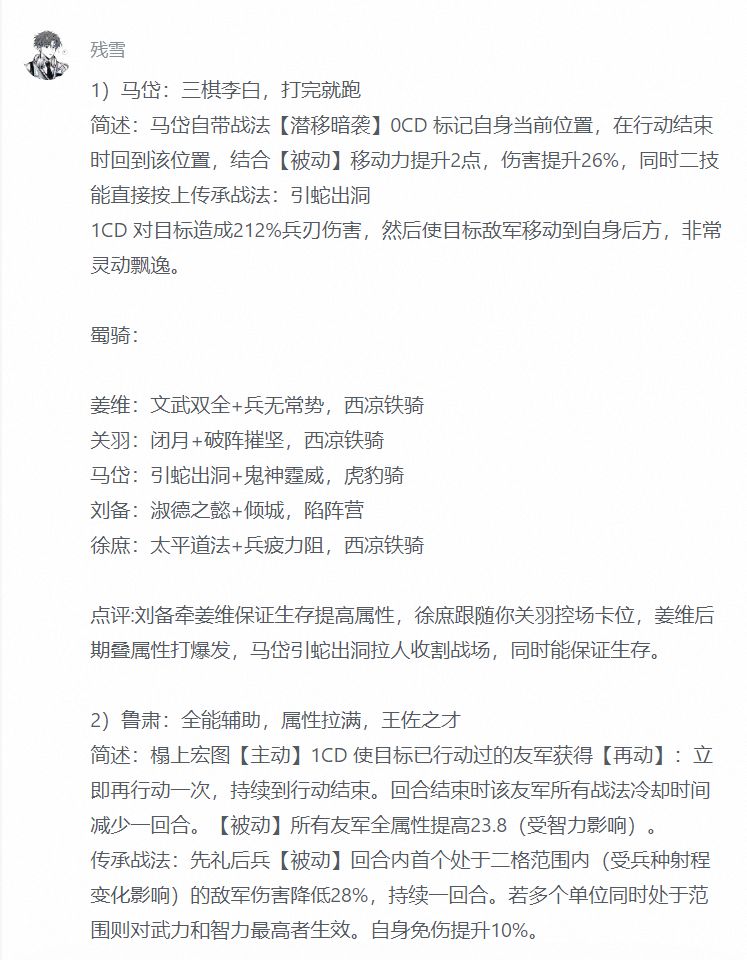 残雪

1）马岱：三棋李白，打完就跑
简述：马岱自带战法【潜移暗袭】0CD 标记自身当前位置，在行动结束时回到该位置，结合【被动】移动力提升2点，伤害提升26%，同时二技能直接按上传承战法：引蛇出洞
1CD 对目标造成212%兵刃伤害，然后使目标敌军移动到自身后方，非常灵动飘逸。

蜀骑：

姜维：文武双全+兵无常势，西凉铁骑
关羽：闭月+破阵摧坚，西凉铁骑
马岱：引蛇出洞+鬼神霆威，虎豹骑
刘备：淑德之懿+倾城，陷阵营
徐庶：太平道法+兵疲力阻，西凉铁骑

点评:刘备牵姜维保证生存提高属性，徐庶跟随你关羽控场卡位，姜维后期叠属性打爆发，马岱引蛇出洞拉人收割战场，同时能保证生存。

2）鲁肃：全能辅助，属性拉满，王佐之才
简述：榻上宏图【主动】1CD 使目标已行动过的友军获得【再动】：立即再行动一次，持续到行动结束。回合结束时该友军所有战法冷却时间减少一回合。【被动】所有友军全属性提高23.8（受智力影响）。
传承战法：先礼后兵【被动】回合内首个处于二格范围内（受兵种射程变化影响）的敌军伤害降低28%，持续一回合。若多个单位同时处于范围则对武力和智力最高者生效。自身免伤提升10%。